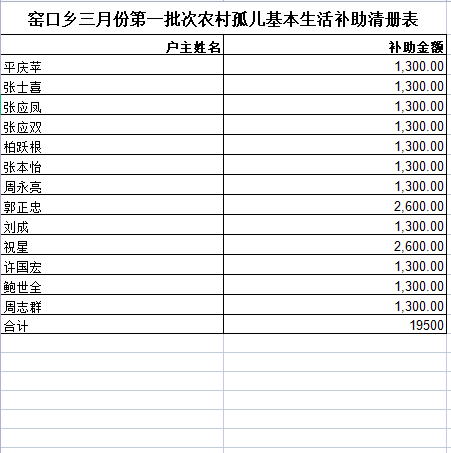 窑口乡三月份第一批次农村孤儿基本生活补助清册表

| 户主姓名 | 补助金额 |
|---|---|
| 平庆苹 | 1,300.00 |
| 张士喜 | 1,300.00 |
| 张应凤 | 1,300.00 |
| 张应双 | 1,300.00 |
| 柏跃根 | 1,300.00 |
| 张本怡 | 1,300.00 |
| 周永亮 | 1,300.00 |
| 郭正忠 | 2,600.00 |
| 刘成 | 1,300.00 |
| 祝星 | 2,600.00 |
| 许国宏 | 1,300.00 |
| 鲍世全 | 1,300.00 |
| 周志群 | 1,300.00 |
| 合计 | 19500 |